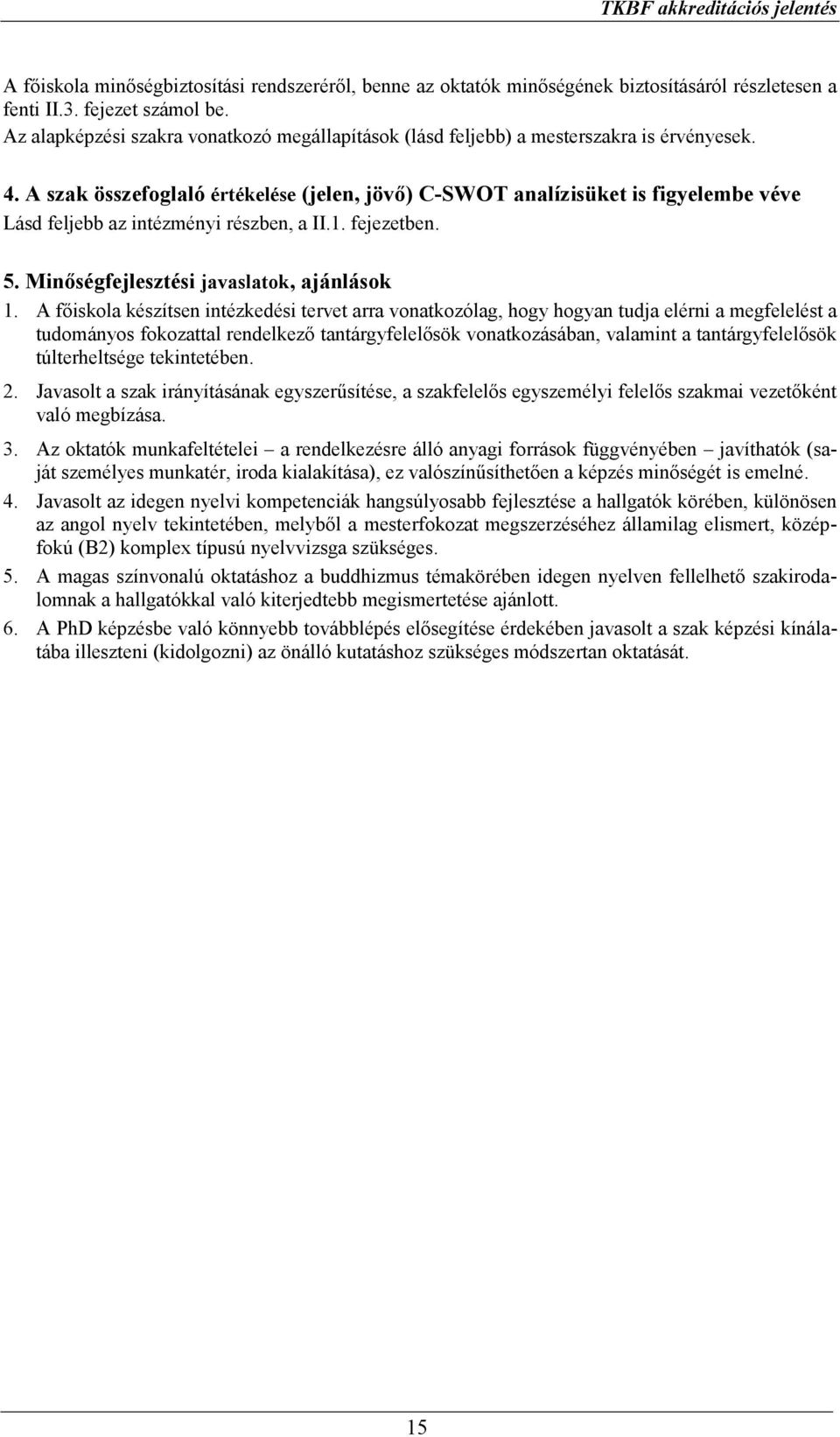 TKBF akkreditációs jelentés

A főiskola minőségbiztosítási rendszeréről, benne az oktatók minőségének biztosításáról részletesen a fenti II.3. fejezet számol be.
Az alapképzési szakra vonatkozó megállapítások (lásd feljebb) a mesterszakra is érvényesek.

4. A szak összefoglaló értékelése (jelen, jövő) C-SWOT analízisüket is figyelembe véve
Lásd feljebb az intézményi részben, a II.1. fejezetben.

5. Minőségfejlesztési javaslatok, ajánlások
1. A főiskola készítsen intézkedési tervet arra vonatkozólag, hogy hogyan tudja elérni a megfelelést a tudományos fokozattal rendelkező tantárgyfelelősök vonatkozásában, valamint a tantárgyfelelősök túlterheltsége tekintetében.
2. Javasolt a szak irányításának egyszerűsítése, a szakfelelős egyszemélyi felelős szakmai vezetőként való megbízása.
3. Az oktatók munkafeltételei – a rendelkezésre álló anyagi források függvényében – javíthatók (saját személyes munkatér, iroda kialakítása), ez valószínűsíthetően a képzés minőségét is emelné.
4. Javasolt az idegen nyelvi kompetenciák hangsúlyosabb fejlesztése a hallgatók körében, különösen az angol nyelv tekintetében, melyből a mesterfokozat megszerzéséhez államilag elismert, középfokú (B2) komplex típusú nyelvvizsga szükséges.
5. A magas színvonalú oktatáshoz a buddhizmus témakörében idegen nyelven fellelhető szakirodalomnak a hallgatókkal való kiterjedtebb megismertetése ajánlott.
6. A PhD képzésbe való könnyebb továbblépés elősegítése érdekében javasolt a szak képzési kínálatába illeszteni (kidolgozni) az önálló kutatáshoz szükséges módszertan oktatását.

15